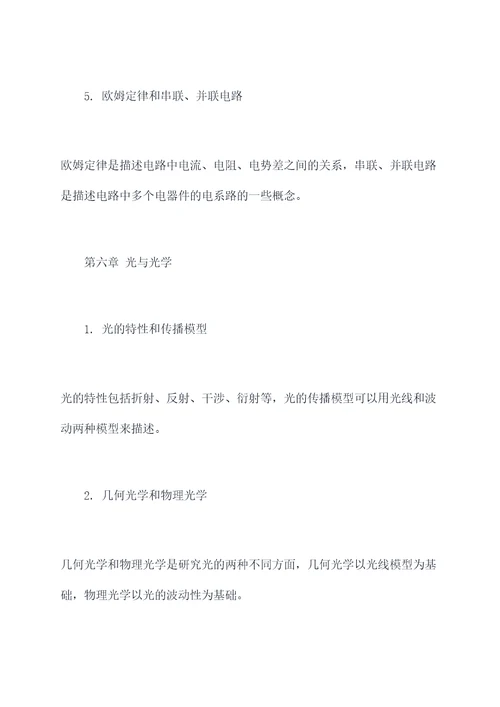 5. 欧姆定律和串联、并联电路

欧姆定律是描述电路中电流、电阻、电势差之间的关系，串联、并联电路是描述电路中多个电器件的电系路的一些概念。

第六章 光与光学

1. 光的特性和传播模型

光的特性包括折射、反射、干涉、衍射等，光的传播模型可以用光线和波动两种模型来描述。

2. 几何光学和物理光学

几何光学和物理光学是研究光的两种不同方面，几何光学以光线模型为基础，物理光学以光的波动性为基础。